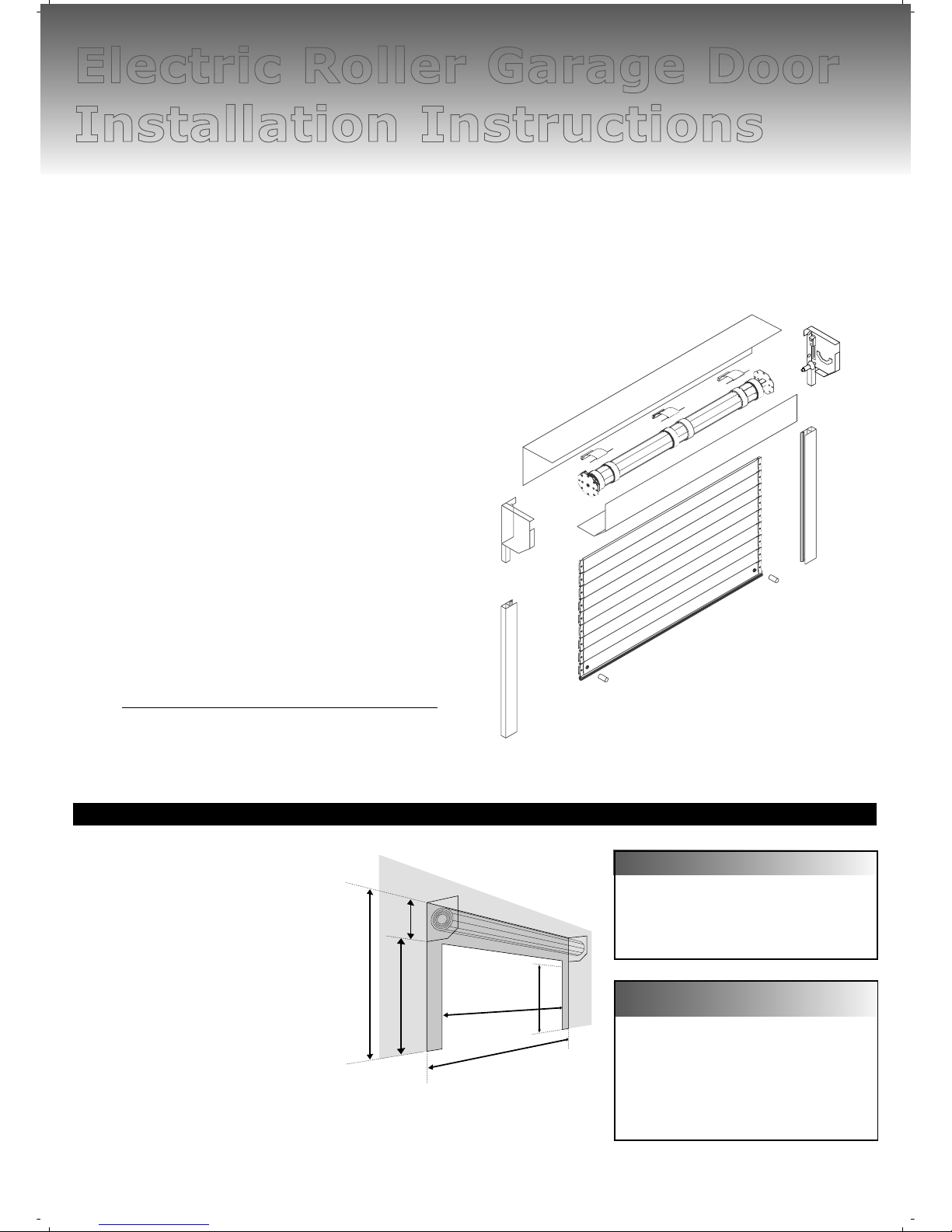 Electric Roller Garage Door Installation Instructions